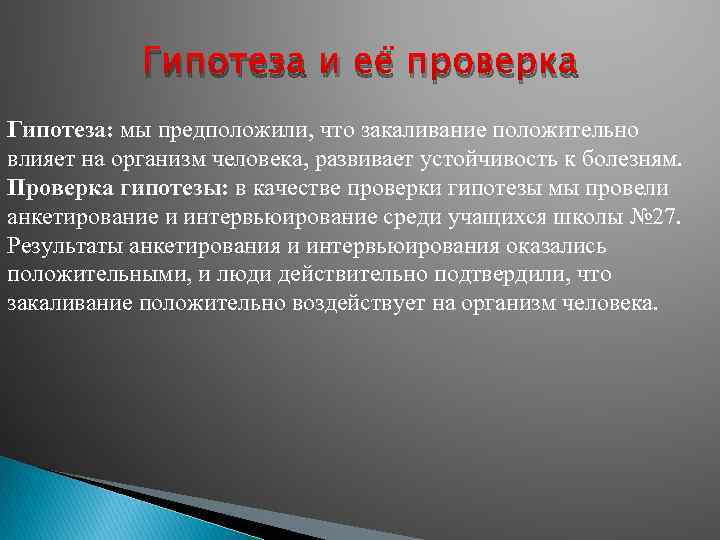 Гипотеза и её проверка

Гипотеза: мы предположили, что закаливание положительно влияет на организм человека, развивает устойчивость к болезням.
Проверка гипотезы: в качестве проверки гипотезы мы провели анкетирование и интервьюирование среди учащихся школы №27. Результаты анкетирования и интервьюирования оказались положительными, и люди действительно подтвердили, что закаливание положительно воздействует на организм человека.